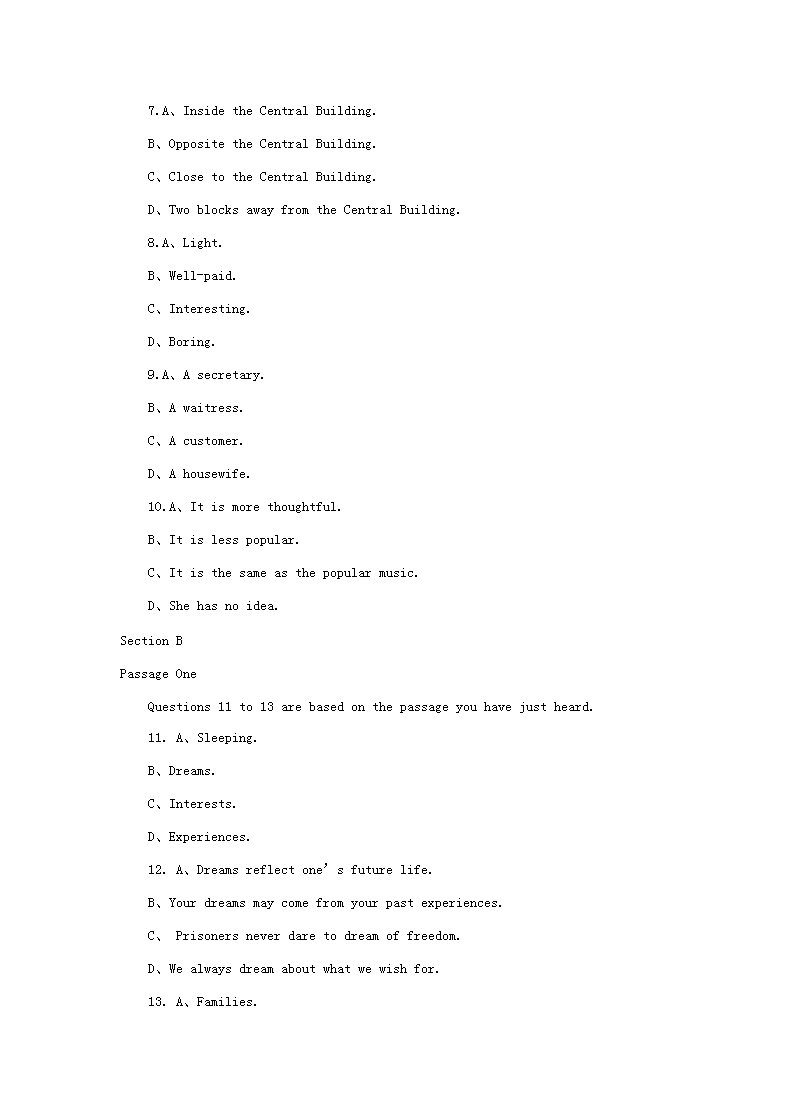 7.A、Inside the Central Building.

B、Opposite the Central Building.

C、Close to the Central Building.

D、Two blocks away from the Central Building.

8.A、Light.

B、Well-paid.

C、Interesting.

D、Boring.

9.A、A secretary.

B、A waitress.

C、A customer.

D、A housewife.

10.A、It is more thoughtful.

B、It is less popular.

C、It is the same as the popular music.

D、She has no idea.

Section B

Passage One

Questions 11 to 13 are based on the passage you have just heard.

11. A、Sleeping.

B、Dreams.

C、Interests.

D、Experiences.

12. A、Dreams reflect one’s future life.

B、Your dreams may come from your past experiences.

C、 Prisoners never dare to dream of freedom.

D、We always dream about what we wish for.

13. A、Families.